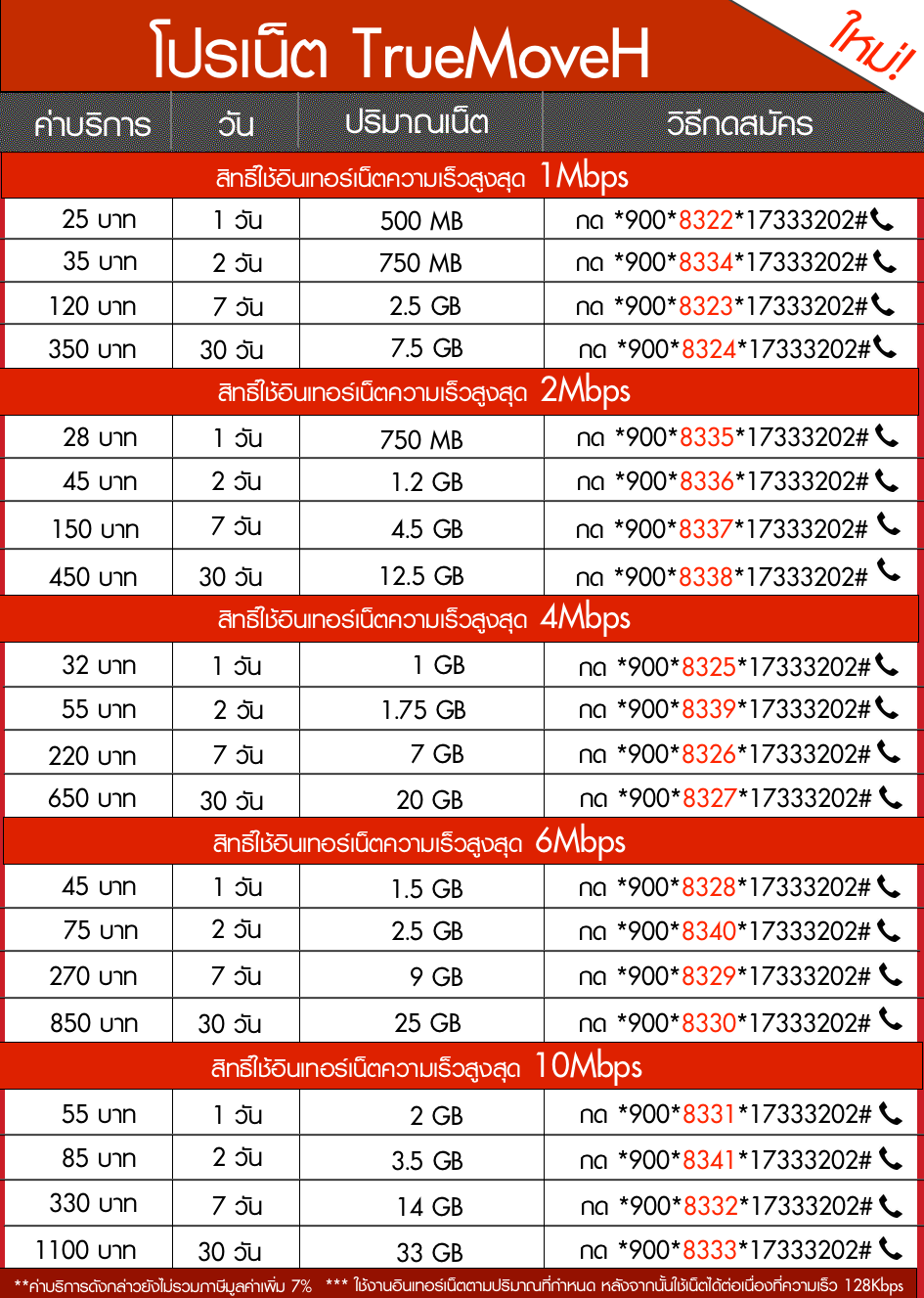 โปรเน็ต TrueMoveH

ใหม่!

| ค่าบริการ | วัน | ปริมาณเน็ต | วิธีกดสมัคร |
|---|---|---|---|
| สิทธิ์ใช้อินเทอร์เน็ตความเร็วสูงสุด 1Mbps | | | |
| 25 บาท | 1 วัน | 500 MB | กด *900*8322*17333202# |
| 35 บาท | 2 วัน | 750 MB | กด *900*8334*17333202# |
| 120 บาท | 7 วัน | 2.5 GB | กด *900*8323*17333202# |
| 350 บาท | 30 วัน | 7.5 GB | กด *900*8324*17333202# |
| สิทธิ์ใช้อินเทอร์เน็ตความเร็วสูงสุด 2Mbps | | | |
| 28 บาท | 1 วัน | 750 MB | กด *900*8335*17333202# |
| 45 บาท | 2 วัน | 1.2 GB | กด *900*8336*17333202# |
| 150 บาท | 7 วัน | 4.5 GB | กด *900*8337*17333202# |
| 450 บาท | 30 วัน | 12.5 GB | กด *900*8338*17333202# |
| สิทธิ์ใช้อินเทอร์เน็ตความเร็วสูงสุด 4Mbps | | | |
| 32 บาท | 1 วัน | 1 GB | กด *900*8325*17333202# |
| 55 บาท | 2 วัน | 1.75 GB | กด *900*8339*17333202# |
| 220 บาท | 7 วัน | 7 GB | กด *900*8326*17333202# |
| 650 บาท | 30 วัน | 20 GB | กด *900*8327*17333202# |
| สิทธิ์ใช้อินเทอร์เน็ตความเร็วสูงสุด 6Mbps | | | |
| 45 บาท | 1 วัน | 1.5 GB | กด *900*8328*17333202# |
| 75 บาท | 2 วัน | 2.5 GB | กด *900*8340*17333202# |
| 270 บาท | 7 วัน | 9 GB | กด *900*8329*17333202# |
| 850 บาท | 30 วัน | 25 GB | กด *900*8330*17333202# |
| สิทธิ์ใช้อินเทอร์เน็ตความเร็วสูงสุด 10Mbps | | | |
| 55 บาท | 1 วัน | 2 GB | กด *900*8331*17333202# |
| 85 บาท | 2 วัน | 3.5 GB | กด *900*8341*17333202# |
| 330 บาท | 7 วัน | 14 GB | กด *900*8332*17333202# |
| 1100 บาท | 30 วัน | 33 GB | กด *900*8333*17333202# |

**ค่าบริการดังกล่าวยังไม่รวมภาษีมูลค่าเพิ่ม 7% *** ใช้งานอินเทอร์เน็ตตามปริมาณที่กำหนด หลังจากนั้นใช้เน็ตได้ต่อเนื่องที่ความเร็ว 128Kbps